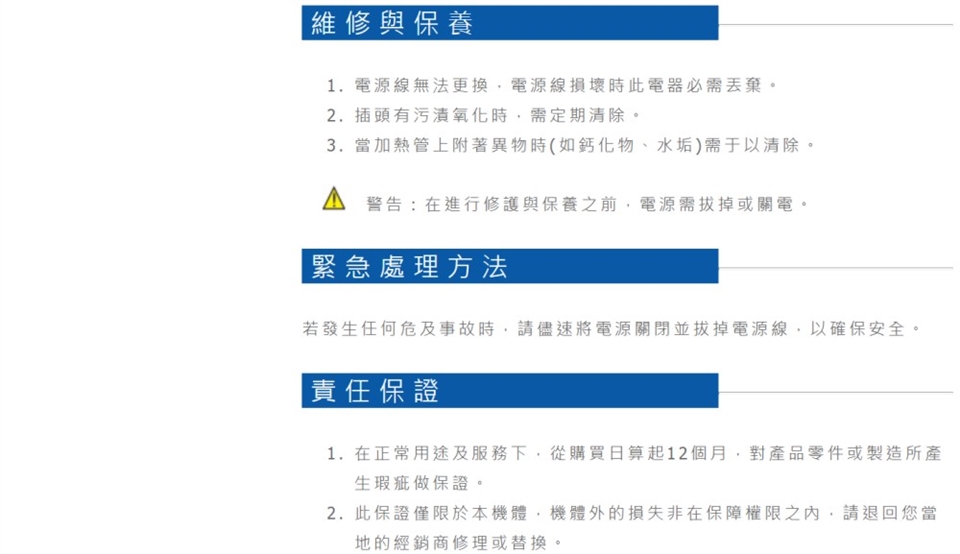 維修與保養

1.電源線無法更換，電源線損壞時此電器必需丟棄。
2.插頭有污漬氧化時，需定期清除。
3.當加熱管上附著異物時(如鈣化物、水垢)需于以清除。

警告：在進行修護與保養之前，電源需拔掉或關電。

緊急處理方法

若發生任何危及事故時，請儘速將電源關閉並拔掉電源線，以確保安全。

責任保證

1.在正常用途及服務下，從購買日算起12個月，對產品零件或製造所產生瑕疵做保證。
2.此保證僅限於本機體，機體外的損失非在保障權限之內，請退回您當地的經銷商修理或替換。